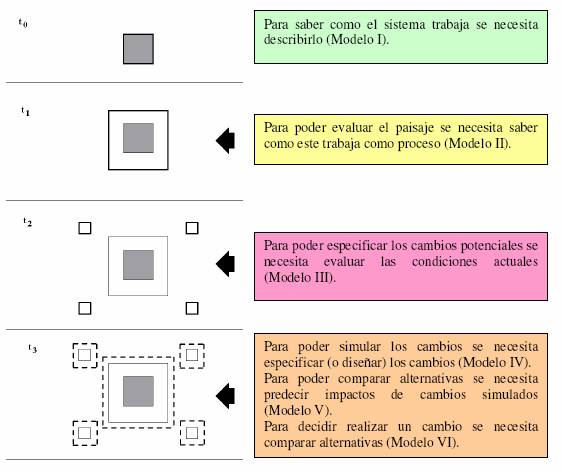 $t_0$

Para saber como el sistema trabaja se necesita describirlo (Modelo I).

$t_1$

Para poder evaluar el paisaje se necesita saber como este trabaja como proceso (Modelo II).

$t_2$

Para poder especificar los cambios potenciales se necesita evaluar las condiciones actuales (Modelo III).

$t_3$

Para poder simular los cambios se necesita especificar (o diseñar) los cambios (Modelo IV).
Para poder comparar alternativas se necesita predecir impactos de cambios simulados (Modelo V).
Para decidir realizar un cambio se necesita comparar alternativas (Modelo VI).